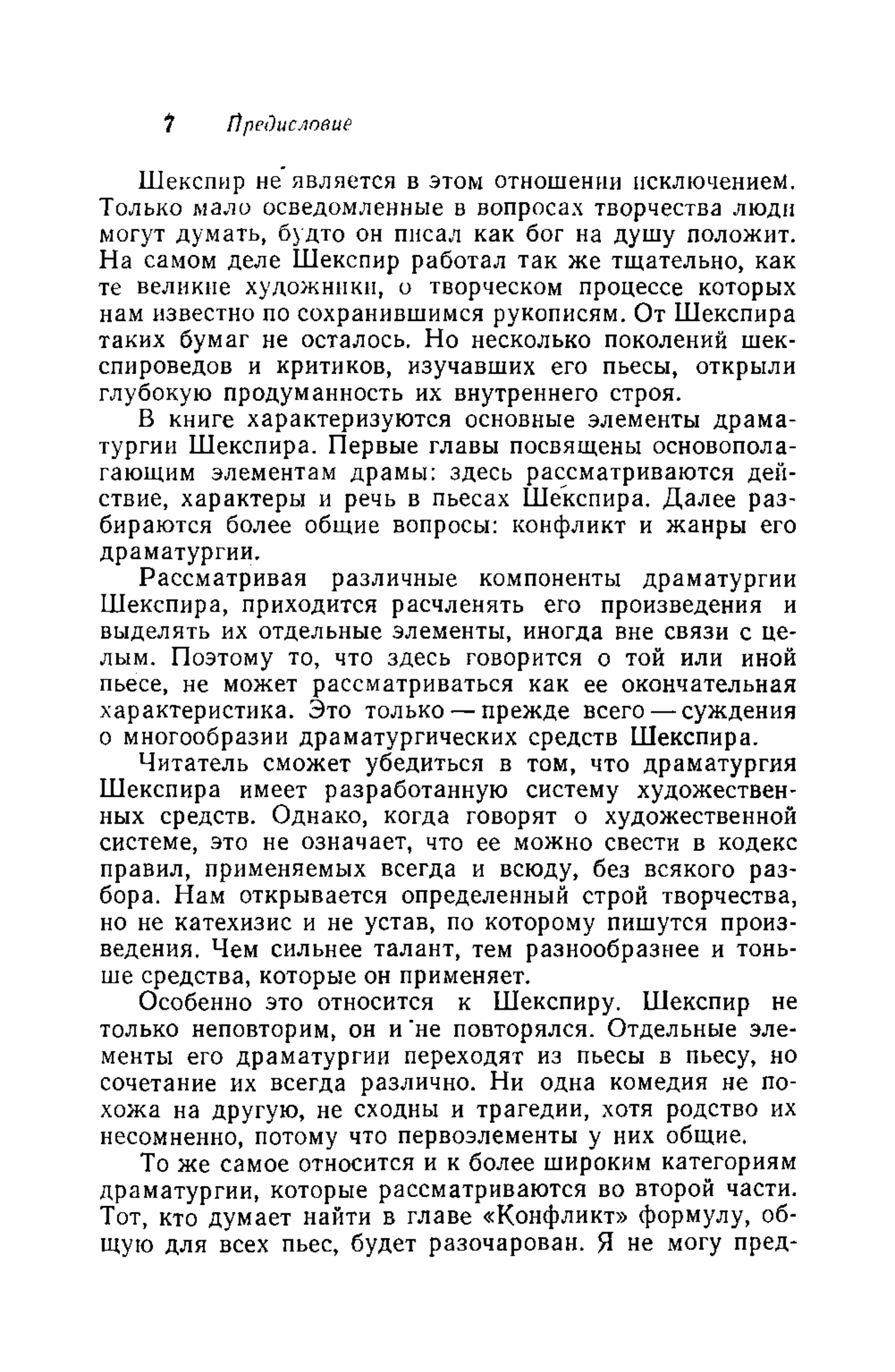 7 Предисловие

Шекспир не является в этом отношении исключением. Только мало осведомленные в вопросах творчества люди могут думать, будто он писал как бог на душу положит. На самом деле Шекспир работал так же тщательно, как те великие художники, о творческом процессе которых нам известно по сохранившимся рукописям. От Шекспира таких бумаг не осталось. Но несколько поколений шекспироведов и критиков, изучавших его пьесы, открыли глубокую продуманность их внутреннего строя.

В книге характеризуются основные элементы драматургии Шекспира. Первые главы посвящены основополагающим элементам драмы: здесь рассматриваются действие, характеры и речь в пьесах Шекспира. Далее разбираются более общие вопросы: конфликт и жанры его драматургии.

Рассматривая различные компоненты драматургии Шекспира, приходится расчленять его произведения и выделять их отдельные элементы, иногда вне связи с целым. Поэтому то, что здесь говорится о той или иной пьесе, не может рассматриваться как ее окончательная характеристика. Это только — прежде всего — суждения о многообразии драматургических средств Шекспира.

Читатель сможет убедиться в том, что драматургия Шекспира имеет разработанную систему художественных средств. Однако, когда говорят о художественной системе, это не означает, что ее можно свести в кодекс правил, применяемых всегда и всюду, без всякого разбора. Нам открывается определенный строй творчества, но не катехизис и не устав, по которому пишутся произведения. Чем сильнее талант, тем разнообразнее и тоньше средства, которые он применяет.

Особенно это относится к Шекспиру. Шекспир не только неповторим, он и не повторялся. Отдельные элементы его драматургии переходят из пьесы в пьесу, но сочетание их всегда различно. Ни одна комедия не похожа на другую, не сходны и трагедии, хотя родство их несомненно, потому что первоэлементы у них общие.

То же самое относится и к более широким категориям драматургии, которые рассматриваются во второй части. Тот, кто думает найти в главе «Конфликт» формулу, общую для всех пьес, будет разочарован. Я не могу пред-